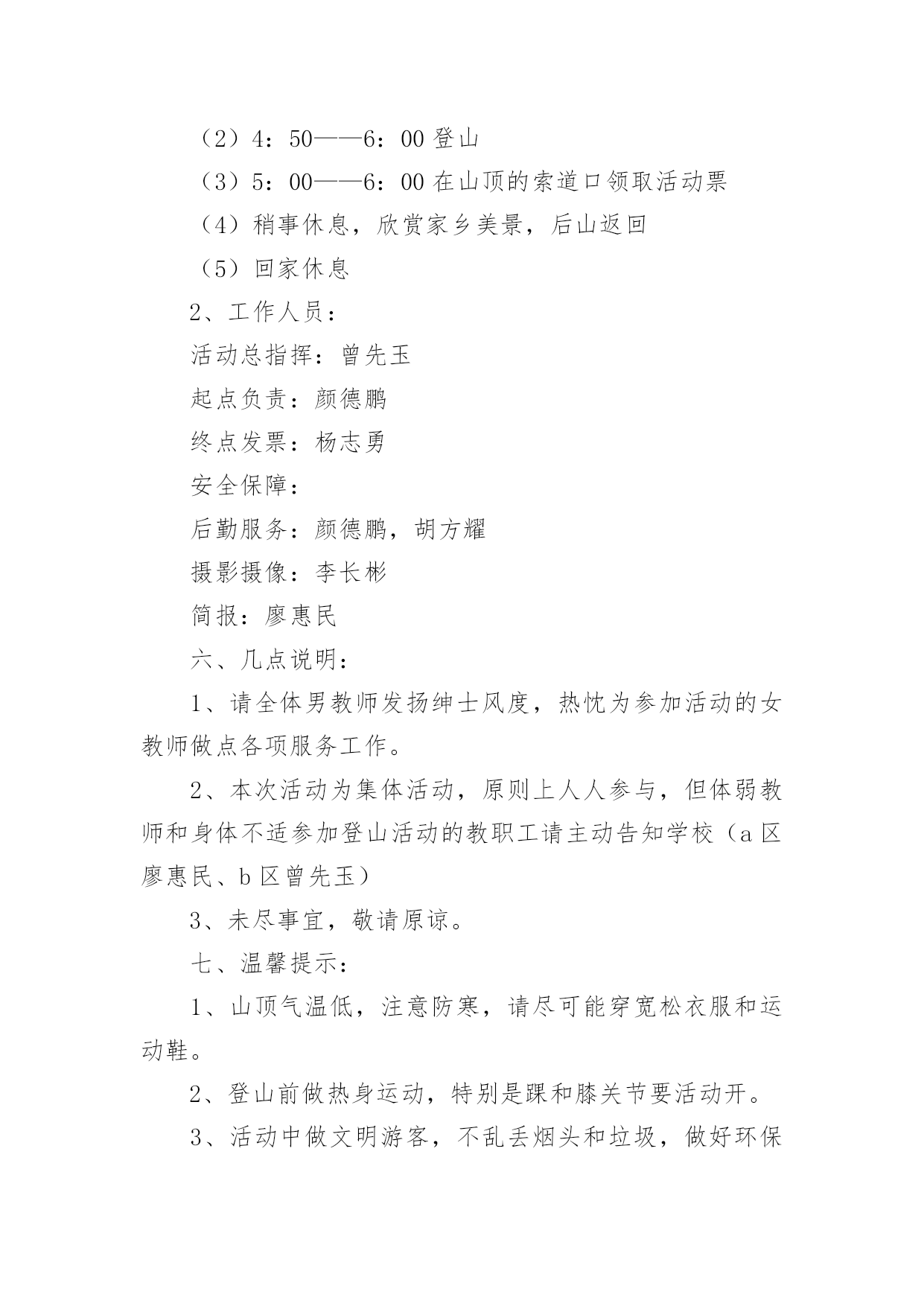 （2）4：50——6：00 登山

（3）5：00——6：00 在山顶的索道口领取活动票

（4）稍事休息，欣赏家乡美景，后山返回

（5）回家休息

2、工作人员：

活动总指挥：曾先玉

起点负责：颜德鹏

终点发票：杨志勇

安全保障：

后勤服务：颜德鹏，胡方耀

摄影摄像：李长彬

简报：廖惠民

六、几点说明：

1、请全体男教师发扬绅士风度，热忱为参加活动的女教师做点各项服务工作。

2、本次活动为集体活动，原则上人人参与，但体弱教师和身体不适参加登山活动的教职工请主动告知学校（a 区廖惠民、b 区曾先玉）

3、未尽事宜，敬请原谅。

七、温馨提示：

1、山顶气温低，注意防寒，请尽可能穿宽松衣服和运动鞋。

2、登山前做热身运动，特别是踝和膝关节要活动开。

3、活动中做文明游客，不乱丢烟头和垃圾，做好环保